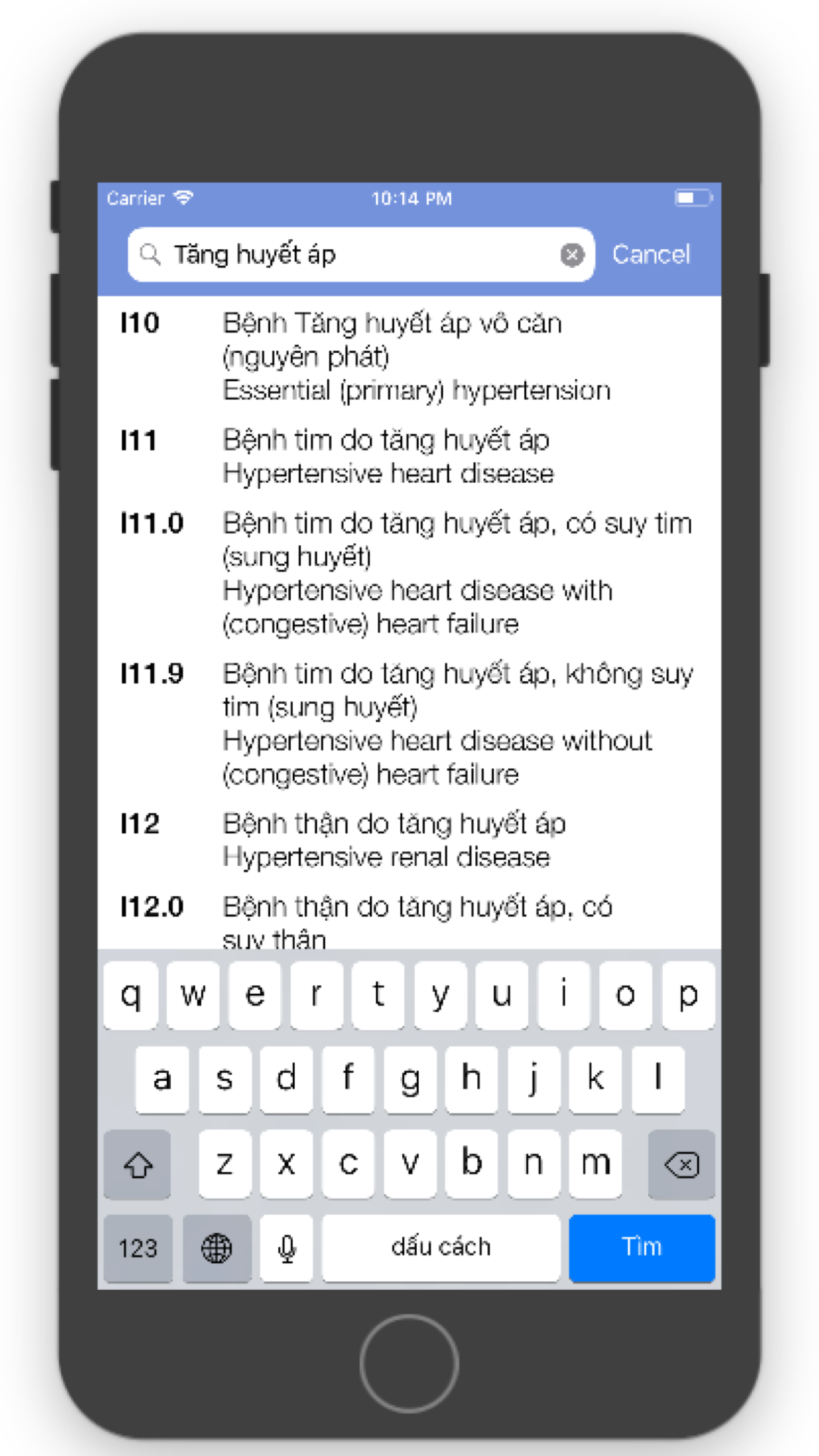 Carrier 10:14 PM

Tăng huyết áp Cancel

I10 Bệnh Tăng huyết áp vô căn (nguyên phát)
Essential (primary) hypertension

I11 Bệnh tim do tăng huyết áp
Hypertensive heart disease

I11.0 Bệnh tim do tăng huyết áp, có suy tim (sung huyết)
Hypertensive heart disease with (congestive) heart failure

I11.9 Bệnh tim do tăng huyết áp, không suy tim (sung huyết)
Hypertensive heart disease without (congestive) heart failure

I12 Bệnh thận do tăng huyết áp
Hypertensive renal disease

I12.0 Bệnh thận do tăng huyết áp, có suy thận

q w e r t y u i o p
a s d f g h j k l
z x c v b n m
123 dấu cách Tìm